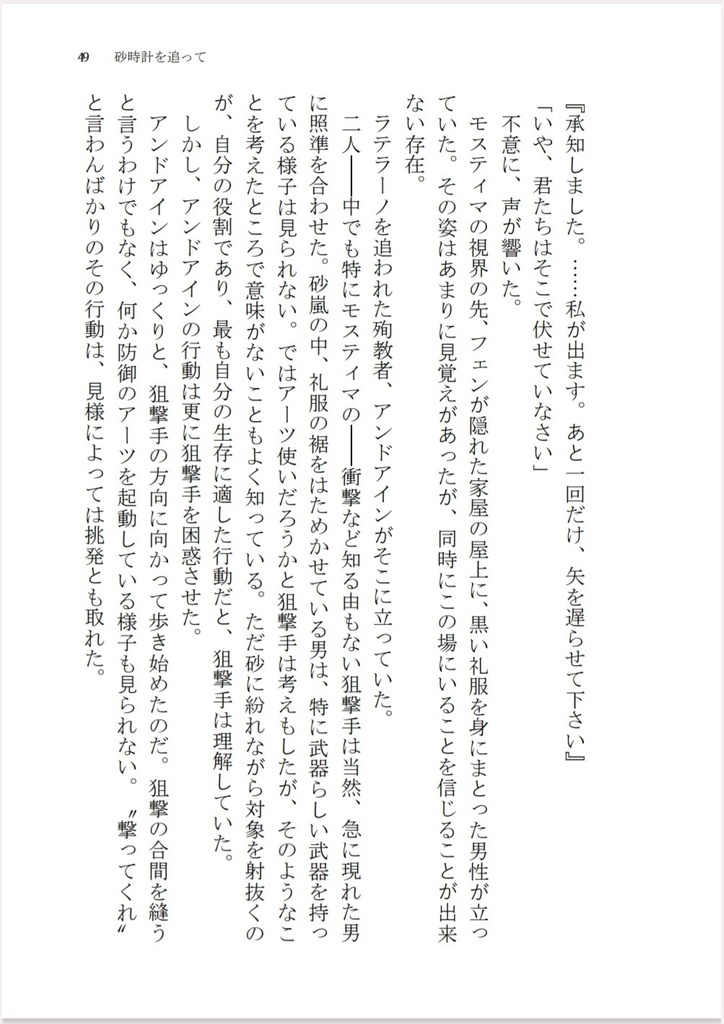 49　砂時計を追って

『承知しました。……私が出ます。あと一回だけ、矢を遅らせて下さい』

「いや、君たちはそこで伏せていなさい」

不意に、声が響いた。

モスティマの視界の先、フェンが隠れた家屋の屋上に、黒い礼服を身にまとった男性が立っていた。その姿はあまりに見覚えがあったが、同時にこの場にいることを信じることが出来ない存在。

ラテラーノを追われた殉教者、アンドアインがそこに立っていた。

二人――中でも特にモスティマの――衝撃など知る由もない狙撃手は当然、急に現れた男に照準を合わせた。砂嵐の中、礼服の裾をはためかせている男は、特に武器らしい武器を持っている様子は見られない。ではアーツ使いだろうかと狙撃手は考えもしたが、そのようなことを考えたところで意味がないこともよく知っている。ただ砂に紛れながら対象を射抜くのが、自分の役割であり、最も自分の生存に適した行動だと、狙撃手は理解していた。

しかし、アンドアインの行動は更に狙撃手を困惑させた。

アンドアインはゆっくりと、狙撃手の方向に向かって歩き始めたのだ。狙撃の合間を縫うと言うわけでもなく、何か防御のアーツを起動している様子も見られない。〝撃ってくれ〟と言わんばかりのその行動は、見様によっては挑発とも取れた。